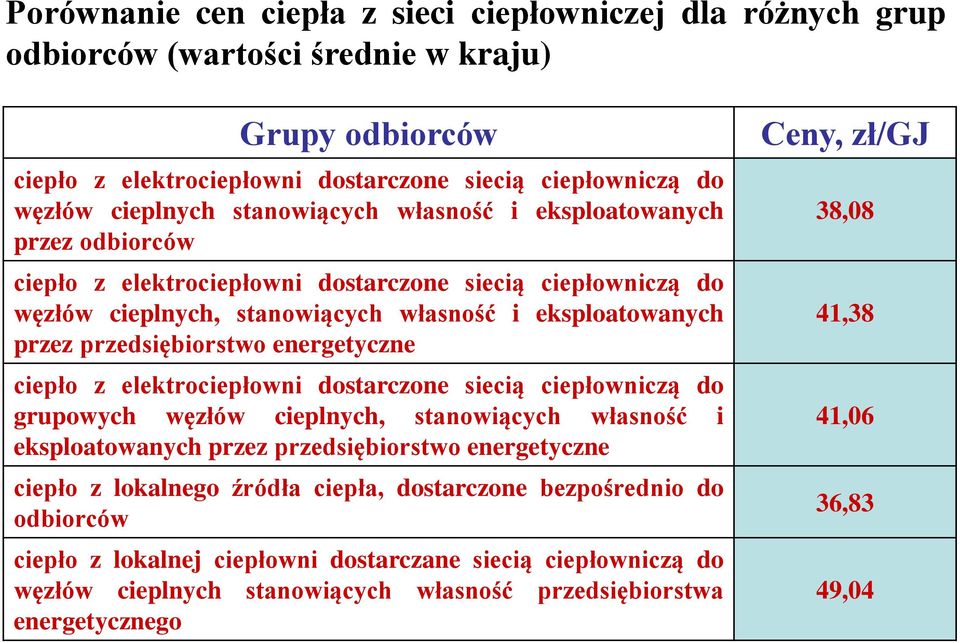 Porównanie cen ciepła z sieci ciepłowniczej dla różnych grup odbiorców (wartości średnie w kraju)

| Grupy odbiorców | Ceny, zł/GJ |
|---|---|
| ciepło z elektrociepłowni dostarczone siecią ciepłowniczą do węzłów cieplnych stanowiących własność i eksploatowanych przez odbiorców | 38,08 |
| ciepło z elektrociepłowni dostarczone siecią ciepłowniczą do węzłów cieplnych, stanowiących własność i eksploatowanych przez przedsiębiorstwo energetyczne | 41,38 |
| ciepło z elektrociepłowni dostarczone siecią ciepłowniczą do grupowych węzłów cieplnych, stanowiących własność i eksploatowanych przez przedsiębiorstwo energetyczne | 41,06 |
| ciepło z lokalnego źródła ciepła, dostarczone bezpośrednio do odbiorców | 36,83 |
| ciepło z lokalnej ciepłowni dostarczane siecią ciepłowniczą do węzłów cieplnych stanowiących własność przedsiębiorstwa energetycznego | 49,04 |